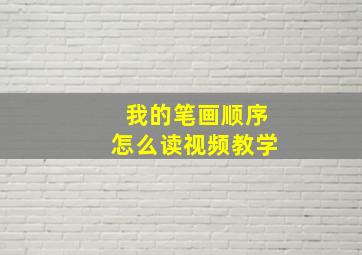 我的笔画顺序
怎么读视频教学